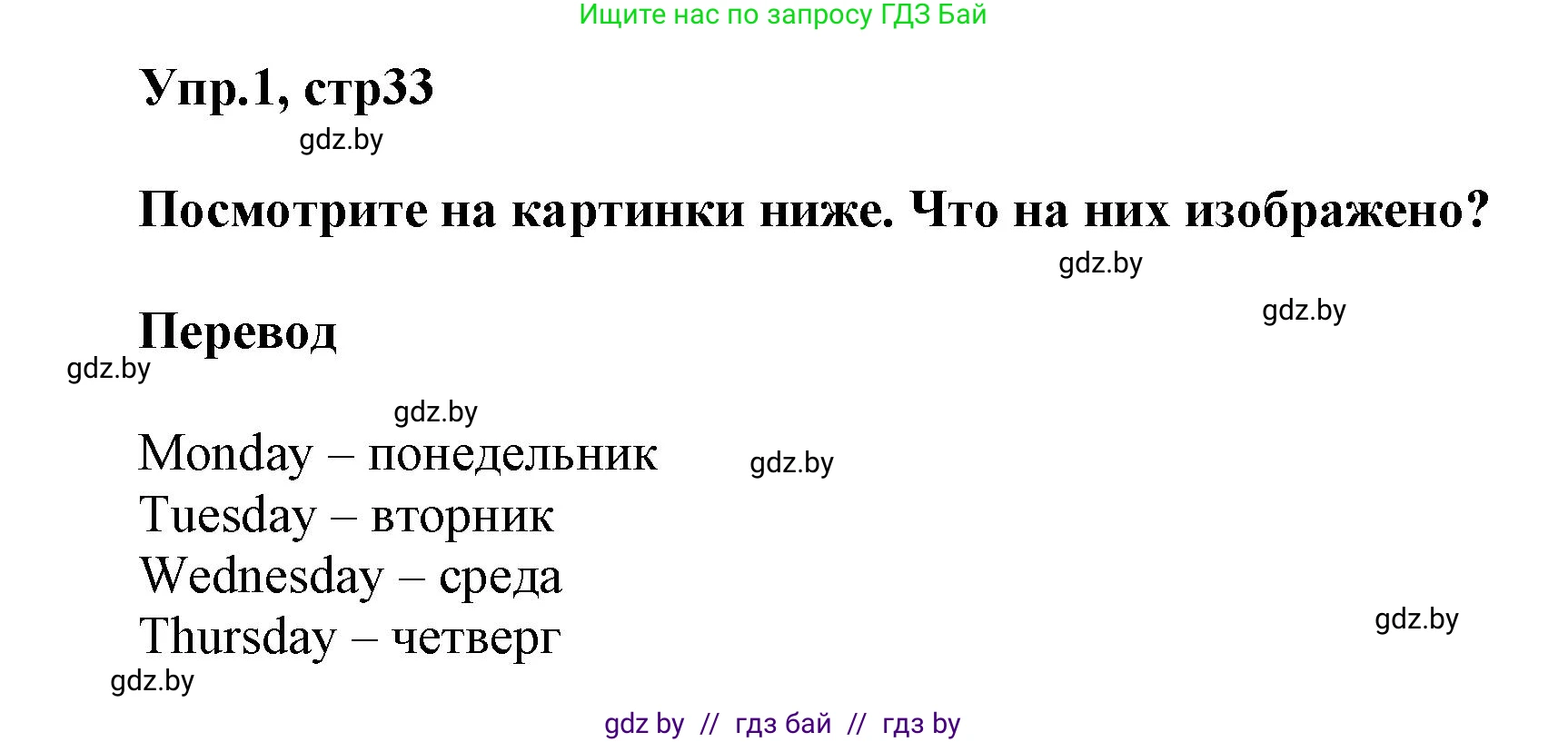 Ищите нас по запросу ГДЗ Бай

Упр.1, стр33

gdz.by

Посмотрите на картинки ниже. Что на них изображено?

gdz.by

gdz.by

Перевод

gdz.by

gdz.by

Monday – понедельник

gdz.by

Tuesday – вторник
Wednesday – среда
Thursday – четверг

gdz.by

gdz.by

gdz by // гдз бай // гдз by